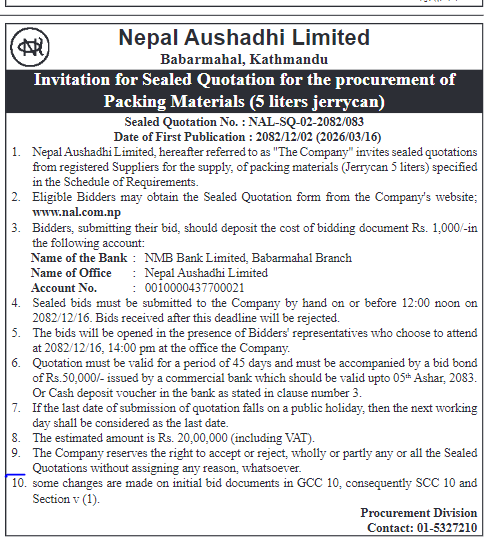 Nepal Aushadhi Limited
Babarmahal, Kathmandu

Invitation for Sealed Quotation for the procurement of Packing Materials (5 liters jerrycan)

Sealed Quotation No. : NAL-SQ-02-2082/083
Date of First Publication : 2082/12/02 (2026/03/16)

1. Nepal Aushadhi Limited, hereafter referred to as "The Company" invites sealed quotations from registered Suppliers for the supply, of packing materials (Jerrycan 5 liters) specified in the Schedule of Requirements.
2. Eligible Bidders may obtain the Sealed Quotation form from the Company's website; www.nal.com.np
3. Bidders, submitting their bid, should deposit the cost of bidding document Rs. 1,000/-in the following account:
Name of the Bank : NMB Bank Limited, Babarmahal Branch
Name of Office : Nepal Aushadhi Limited
Account No. : 0010000437700021
4. Sealed bids must be submitted to the Company by hand on or before 12:00 noon on 2082/12/16. Bids received after this deadline will be rejected.
5. The bids will be opened in the presence of Bidders' representatives who choose to attend at 2082/12/16, 14:00 pm at the office the Company.
6. Quotation must be valid for a period of 45 days and must be accompanied by a bid bond of Rs.50,000/- issued by a commercial bank which should be valid upto 05$^{th}$ Ashar, 2083. Or Cash deposit voucher in the bank as stated in clause number 3.
7. If the last date of submission of quotation falls on a public holiday, then the next working day shall be considered as the last date.
8. The estimated amount is Rs. 20,00,000 (including VAT).
9. The Company reserves the right to accept or reject, wholly or partly any or all the Sealed Quotations without assigning any reason, whatsoever.
10. some changes are made on initial bid documents in GCC 10, consequently SCC 10 and Section v (1).

Procurement Division
Contact: 01-5327210